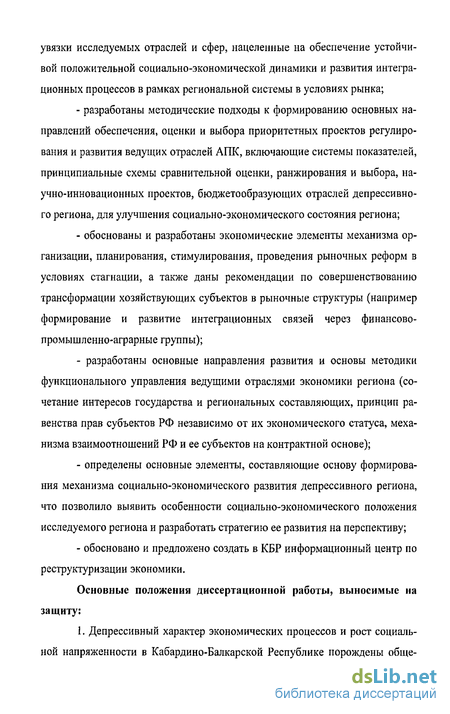 увязки исследуемых отраслей и сфер, нацеленные на обеспечение устойчивой положительной социально-экономической динамики и развития интеграционных процессов в рамках региональной системы в условиях рынка;

- разработаны методические подходы к формированию основных направлений обеспечения, оценки и выбора приоритетных проектов регулирования и развития ведущих отраслей АПК, включающие системы показателей, принципиальные схемы сравнительной оценки, ранжирования и выбора, научно-инновационных проектов, бюджетообразующих отраслей депрессивного региона, для улучшения социально-экономического состояния региона;

- обоснованы и разработаны экономические элементы механизма организации, планирования, стимулирования, проведения рыночных реформ в условиях стагнации, а также даны рекомендации по совершенствованию трансформации хозяйствующих субъектов в рыночные структуры (например формирование и развитие интеграционных связей через финансово-промышленно-аграрные группы);

- разработаны основные направления развития и основы методики функционального управления ведущими отраслями экономики региона (сочетание интересов государства и региональных составляющих, принцип равенства прав субъектов РФ независимо от их экономического статуса, механизма взаимоотношений РФ и ее субъектов на контрактной основе);

- определены основные элементы, составляющие основу формирования механизма социально-экономического развития депрессивного региона, что позволило выявить особенности социально-экономического положения исследуемого региона и разработать стратегию ее развития на перспективу;

- обосновано и предложено создать в КБР информационный центр по реструктуризации экономики.

Основные положения диссертационной работы, выносимые на защиту:

1. Депрессивный характер экономических процессов и рост социальной напряженности в Кабардино-Балкарской Республике порождены обще-

dsLib.net
библиотека диссертаций